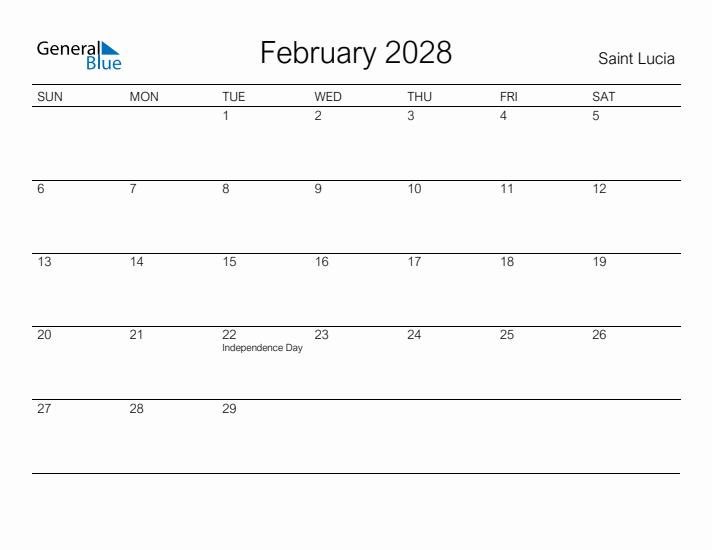 General Blue

February 2028

Saint Lucia

| SUN | MON | TUE | WED | THU | FRI | SAT |
|---|---|---|---|---|---|---|
| | | 1 | 2 | 3 | 4 | 5 |
| 6 | 7 | 8 | 9 | 10 | 11 | 12 |
| 13 | 14 | 15 | 16 | 17 | 18 | 19 |
| 20 | 21 | 22 Independence Day | 23 | 24 | 25 | 26 |
| 27 | 28 | 29 | | | | |